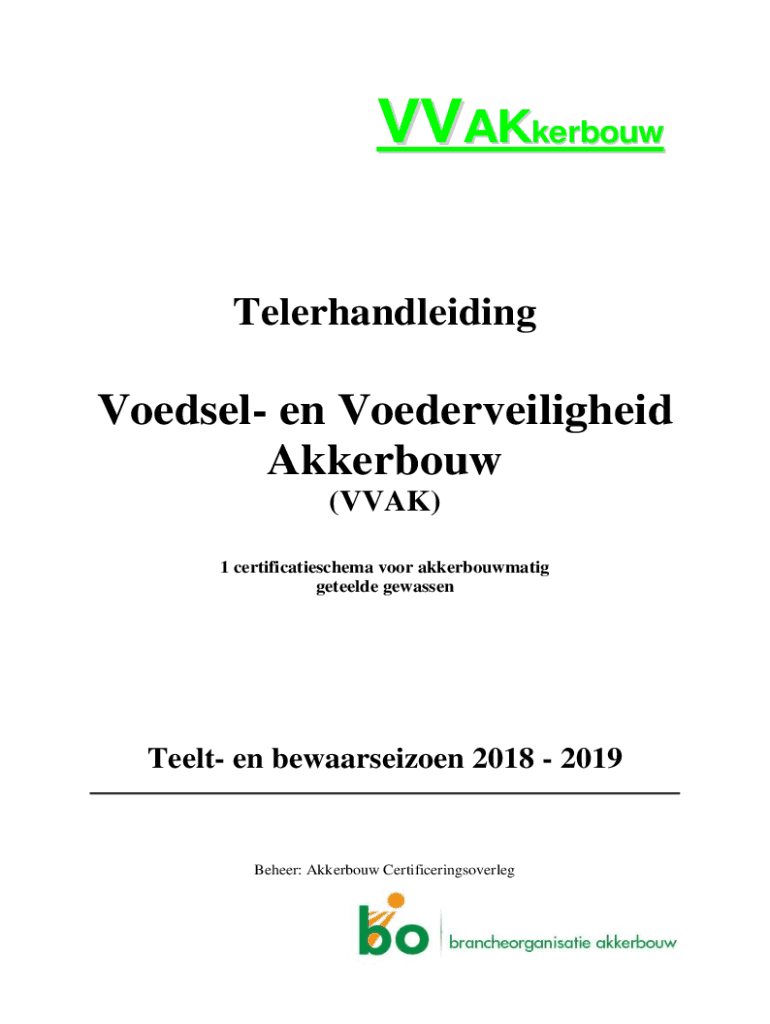 VVAKkerbouw

Telerhandleiding

Voedsel- en Voederveiligheid Akkerbouw
(VVAK)

1 certificatieschema voor akkerbouwmatig geteelde gewassen

Teelt- en bewaarseizoen 2018 - 2019

Beheer: Akkerbouw Certificeringsoverleg

bo brancheorganisatie akkerbouw